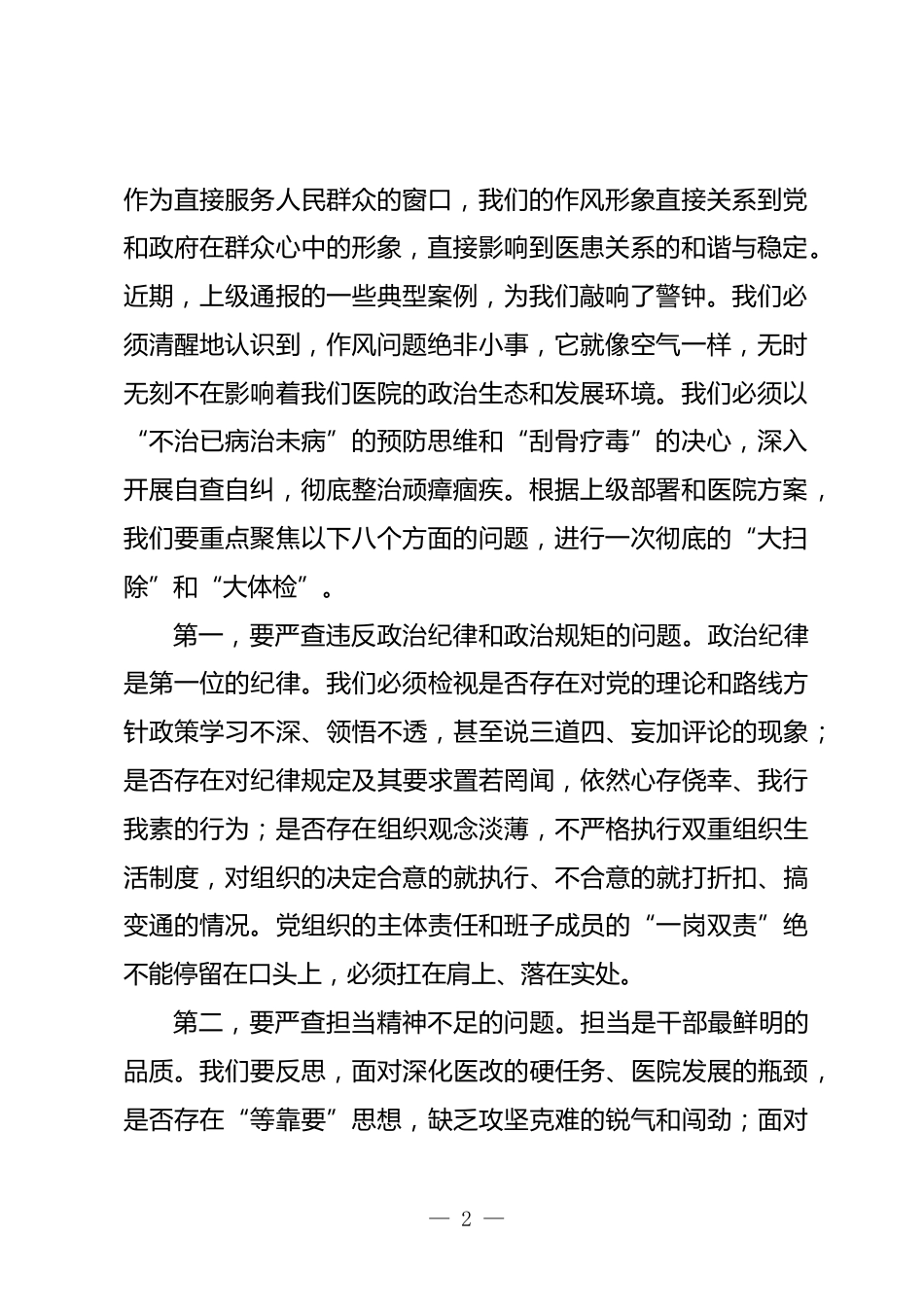 作为直接服务人民群众的窗口，我们的作风形象直接关系到党和政府在群众心中的形象，直接影响到医患关系的和谐与稳定。近期，上级通报的一些典型案例，为我们敲响了警钟。我们必须清醒地认识到，作风问题绝非小事，它就像空气一样，无时无刻不在影响着我们医院的政治生态和发展环境。我们必须以“不治已病治未病”的预防思维和“刮骨疗毒”的决心，深入开展自查自纠，彻底整治顽瘴痼疾。根据上级部署和医院方案，我们要重点聚焦以下八个方面的问题，进行一次彻底的“大扫除”和“大体检”。

第一，要严查违反政治纪律和政治规矩的问题。政治纪律是第一位的纪律。我们必须检视是否存在对党的理论和路线方针政策学习不深、领悟不透，甚至说三道四、妄加评论的现象；是否存在对纪律规定及其要求置若罔闻，依然心存侥幸、我行我素的行为；是否存在组织观念淡薄，不严格执行双重组织生活制度，对组织的决定合意的就执行、不合意的就打折扣、搞变通的情况。党组织的主体责任和班子成员的“一岗双责”绝不能停留在口头上，必须扛在肩上、落在实处。

第二，要严查担当精神不足的问题。担当是干部最鲜明的品质。我们要反思，面对深化医改的硬任务、医院发展的瓶颈，是否存在“等靠要”思想，缺乏攻坚克难的锐气和闯劲；面对

— 2 —